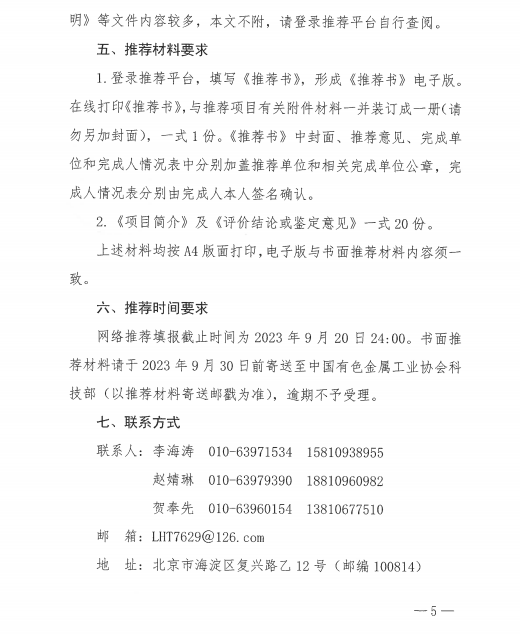 明》等文件内容较多，本文不附，请登录推荐平台自行查阅。

五、推荐材料要求

1. 登录推荐平台，填写《推荐书》，形成《推荐书》电子版。在线打印《推荐书》，与推荐项目有关附件材料一并装订成一册（请勿另加封面），一式 1 份。《推荐书》中封面、推荐意见、完成单位和完成人情况表中分别加盖推荐单位和相关完成单位公章，完成人情况表分别由完成人本人签名确认。

2.《项目简介》及《评价结论或鉴定意见》一式 20 份。

上述材料均按 A4 版面打印，电子版与书面推荐材料内容须一致。

六、推荐时间要求

网络推荐填报截止时间为 2023 年 9 月 20 日 24:00。书面推荐材料请于 2023 年 9 月 30 日前寄送至中国有色金属工业协会科技部（以推荐材料寄送邮戳为准），逾期不予受理。

七、联系方式

联系人：李海涛　010-63971534　15810938955

赵婧琳　010-63979390　18810960982

贺奉先　010-63960154　13810677510

邮　箱：LHT7629@126.com

地　址：北京市海淀区复兴路乙 12 号（邮编 100814）

—5—